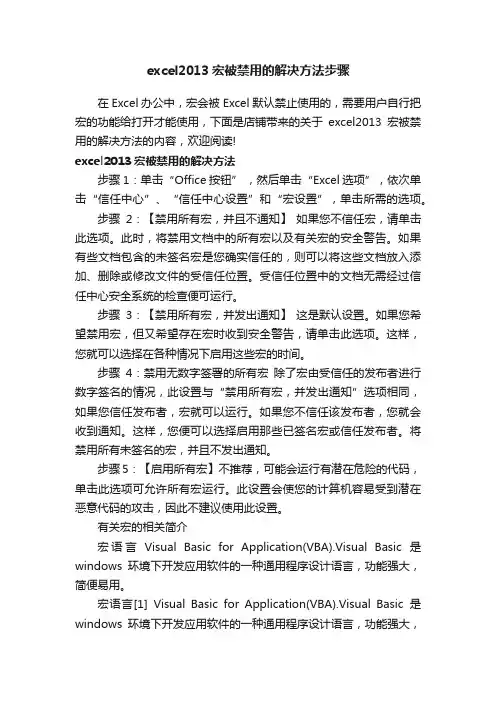 excel2013 宏被禁用的解决方法步骤

在 Excel 办公中，宏会被 Excel 默认禁止使用的，需要用户自行把宏的功能给打开才能使用，下面是店铺带来的关于 excel2013 宏被禁用的解决方法的内容，欢迎阅读!

excel2013 宏被禁用的解决方法

步骤 1：单击“Office 按钮”，然后单击“Excel 选项”，依次单击“信任中心”、“信任中心设置”和“宏设置”，单击所需的选项。

步骤 2：【禁用所有宏，并且不通知】 如果您不信任宏，请单击此选项。此时，将禁用文档中的所有宏以及有关宏的安全警告。如果有些文档包含的未签名宏是您确实信任的，则可以将这些文档放入添加、删除或修改文件的受信任位置。受信任位置中的文档无需经过信任中心安全系统的检查便可运行。

步骤 3：【禁用所有宏，并发出通知】 这是默认设置。如果您希望禁用宏，但又希望存在宏时收到安全警告，请单击此选项。这样，您就可以选择在各种情况下启用这些宏的时间。

步骤 4：禁用无数字签署的所有宏 除了宏由受信任的发布者进行数字签名的情况，此设置与“禁用所有宏，并发出通知”选项相同，如果您信任发布者，宏就可以运行。如果您不信任该发布者，您就会收到通知。这样，您便可以选择启用那些已签名宏或信任发布者。将禁用所有未签名的宏，并且不发出通知。

步骤 5：【启用所有宏】不推荐，可能会运行有潜在危险的代码，单击此选项可允许所有宏运行。此设置会使您的计算机容易受到潜在恶意代码的攻击，因此不建议使用此设置。

有关宏的相关简介

宏语言 Visual Basic for Application(VBA).Visual Basic 是 windows 环境下开发应用软件的一种通用程序设计语言，功能强大，简便易用。

宏语言[1] Visual Basic for Application(VBA).Visual Basic 是 windows 环境下开发应用软件的一种通用程序设计语言，功能强大，